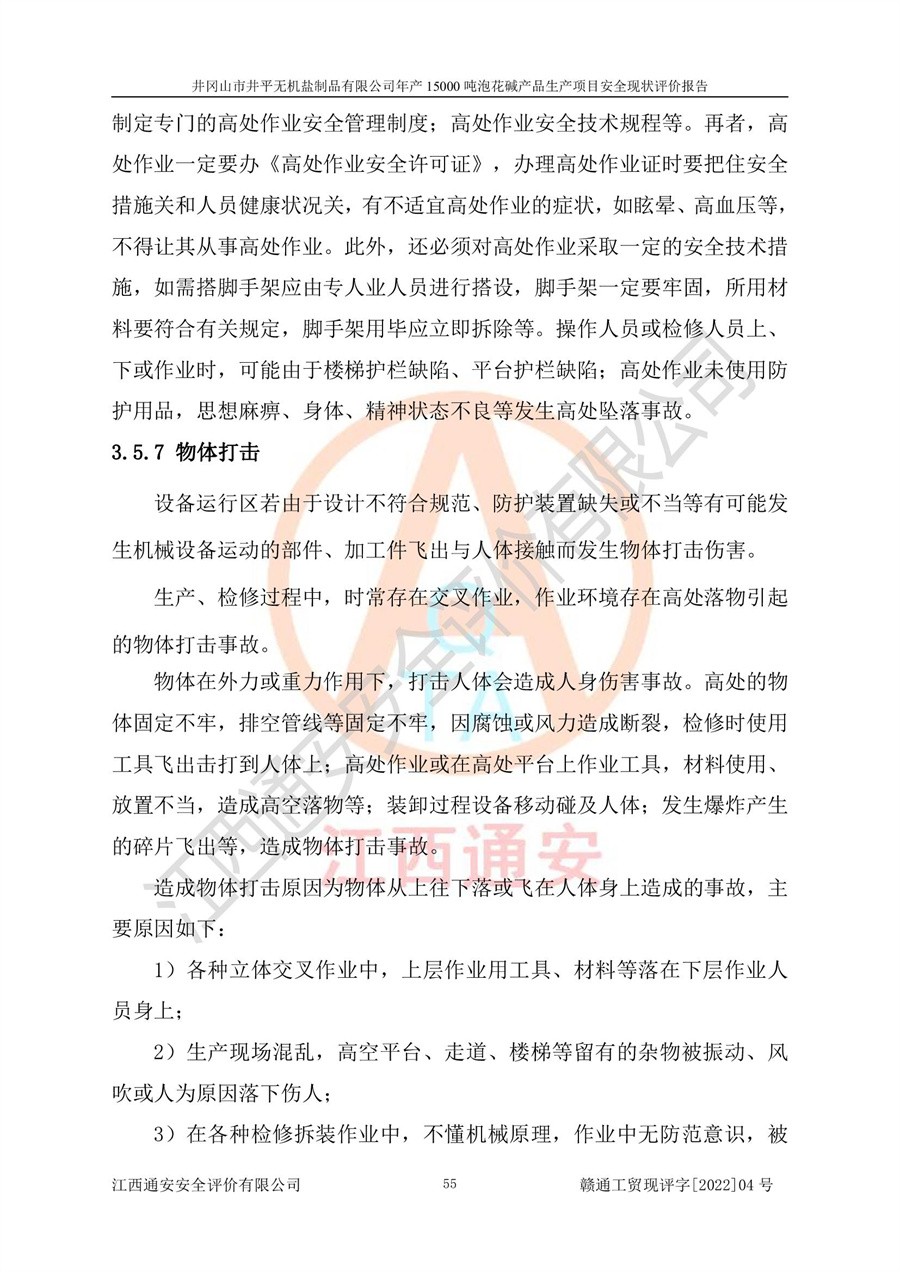 井冈山市井平无机盐制品有限公司年产 15000 吨泡花碱产品生产项目安全现状评价报告

制定专门的高处作业安全管理制度；高处作业安全技术规程等。再者，高处作业一定要办《高处作业安全许可证》，办理高处作业证时要把住安全措施关和人员健康状况关，有不适宜高处作业的症状，如眩晕、高血压等，不得让其从事高处作业。此外，还必须对高处作业采取一定的安全技术措施，如需搭脚手架应由专人业人员进行搭设，脚手架一定要牢固，所用材料要符合有关规定，脚手架用毕应立即拆除等。操作人员或检修人员上、下或作业时，可能由于楼梯护栏缺陷、平台护栏缺陷；高处作业未使用防护用品，思想麻痹、身体、精神状态不良等发生高处坠落事故。

3.5.7 物体打击

设备运行区若由于设计不符合规范、防护装置缺失或不当等有可能发生机械设备运动的部件、加工件飞出与人体接触而发生物体打击伤害。

生产、检修过程中，时常存在交叉作业，作业环境存在高处落物引起的物体打击事故。

物体在外力或重力作用下，打击人体会造成人身伤害事故。高处的物体固定不牢，排空管线等固定不牢，因腐蚀或风力造成断裂，检修时使用工具飞出击打到人体上；高处作业或在高处平台上作业工具，材料使用、放置不当，造成高空落物等；装卸过程设备移动碰及人体；发生爆炸产生的碎片飞出等，造成物体打击事故。

造成物体打击原因为物体从上往下落或飞在人体身上造成的事故，主要原因如下：

1）各种立体交叉作业中，上层作业用工具、材料等落在下层作业人员身上；

2）生产现场混乱，高空平台、走道、楼梯等留有的杂物被振动、风吹或人为原因落下伤人；

3）在各种检修拆装作业中，不懂机械原理，作业中无防范意识，被

江西通安安全评价有限公司　　55　　赣通工贸现评字[2022]04 号

江西通安安全评价有限公司
江西通安